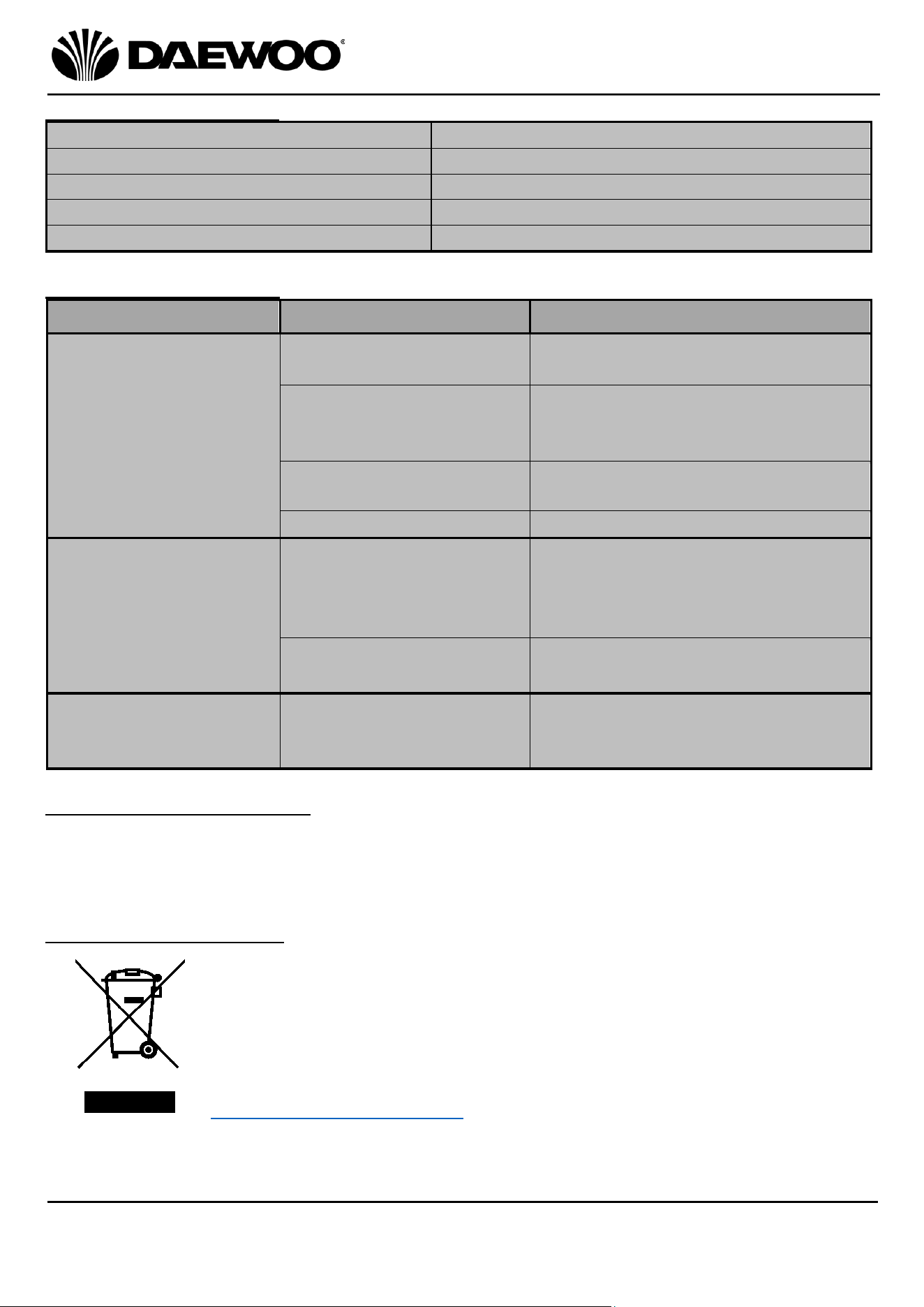 DAEWOO